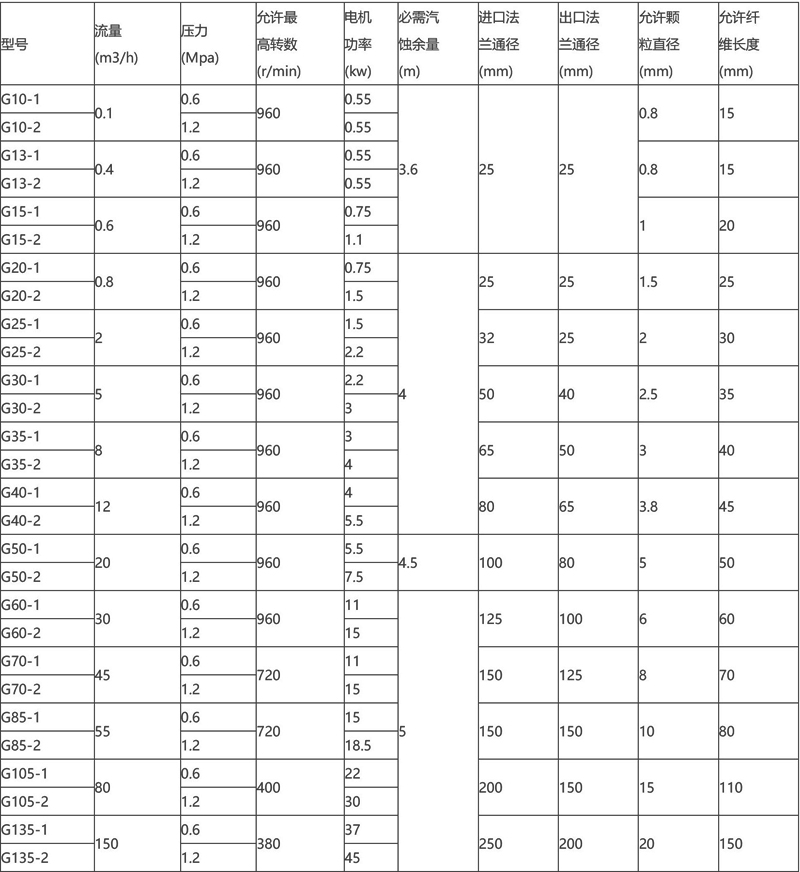 | 型号 | 流量 (m3/h) | 压力 (Mpa) | 允许最高转数 (r/min) | 电机功率 (kw) | 必需汽蚀余量 (m) | 进口法兰通径 (mm) | 出口法兰通径 (mm) | 允许颗粒直径 (mm) | 允许纤维长度 (mm) |
|---|---|---|---|---|---|---|---|---|---|
| G10-1 | 0.1 | 0.6 | 960 | 0.55 | 3.6 | 25 | 25 | 0.8 | 15 |
| G10-2 | | 1.2 | | 0.55 | | | | | |
| G13-1 | 0.4 | 0.6 | 960 | 0.55 | | | | 0.8 | 15 |
| G13-2 | | 1.2 | | 0.55 | | | | | |
| G15-1 | 0.6 | 0.6 | 960 | 0.75 | | | | 1 | 20 |
| G15-2 | | 1.2 | | 1.1 | | | | | |
| G20-1 | 0.8 | 0.6 | 960 | 0.75 | 4 | 25 | 25 | 1.5 | 25 |
| G20-2 | | 1.2 | | 1.5 | | | | | |
| G25-1 | 2 | 0.6 | 960 | 1.5 | | 32 | 25 | 2 | 30 |
| G25-2 | | 1.2 | | 2.2 | | | | | |
| G30-1 | 5 | 0.6 | 960 | 2.2 | | 50 | 40 | 2.5 | 35 |
| G30-2 | | 1.2 | | 3 | | | | | |
| G35-1 | 8 | 0.6 | 960 | 3 | | 65 | 50 | 3 | 40 |
| G35-2 | | 1.2 | | 4 | | | | | |
| G40-1 | 12 | 0.6 | 960 | 4 | | 80 | 65 | 3.8 | 45 |
| G40-2 | | 1.2 | | 5.5 | | | | | |
| G50-1 | 20 | 0.6 | 960 | 5.5 | 4.5 | 100 | 80 | 5 | 50 |
| G50-2 | | 1.2 | | 7.5 | | | | | |
| G60-1 | 30 | 0.6 | 960 | 11 | 5 | 125 | 100 | 6 | 60 |
| G60-2 | | 1.2 | | 15 | | | | | |
| G70-1 | 45 | 0.6 | 720 | 11 | | 150 | 125 | 8 | 70 |
| G70-2 | | 1.2 | | 15 | | | | | |
| G85-1 | 55 | 0.6 | 720 | 15 | | 150 | 150 | 10 | 80 |
| G85-2 | | 1.2 | | 18.5 | | | | | |
| G105-1 | 80 | 0.6 | 400 | 22 | | 200 | 150 | 15 | 110 |
| G105-2 | | 1.2 | | 30 | | | | | |
| G135-1 | 150 | 0.6 | 380 | 37 | | 250 | 200 | 20 | 150 |
| G135-2 | | 1.2 | | 45 | | | | | |